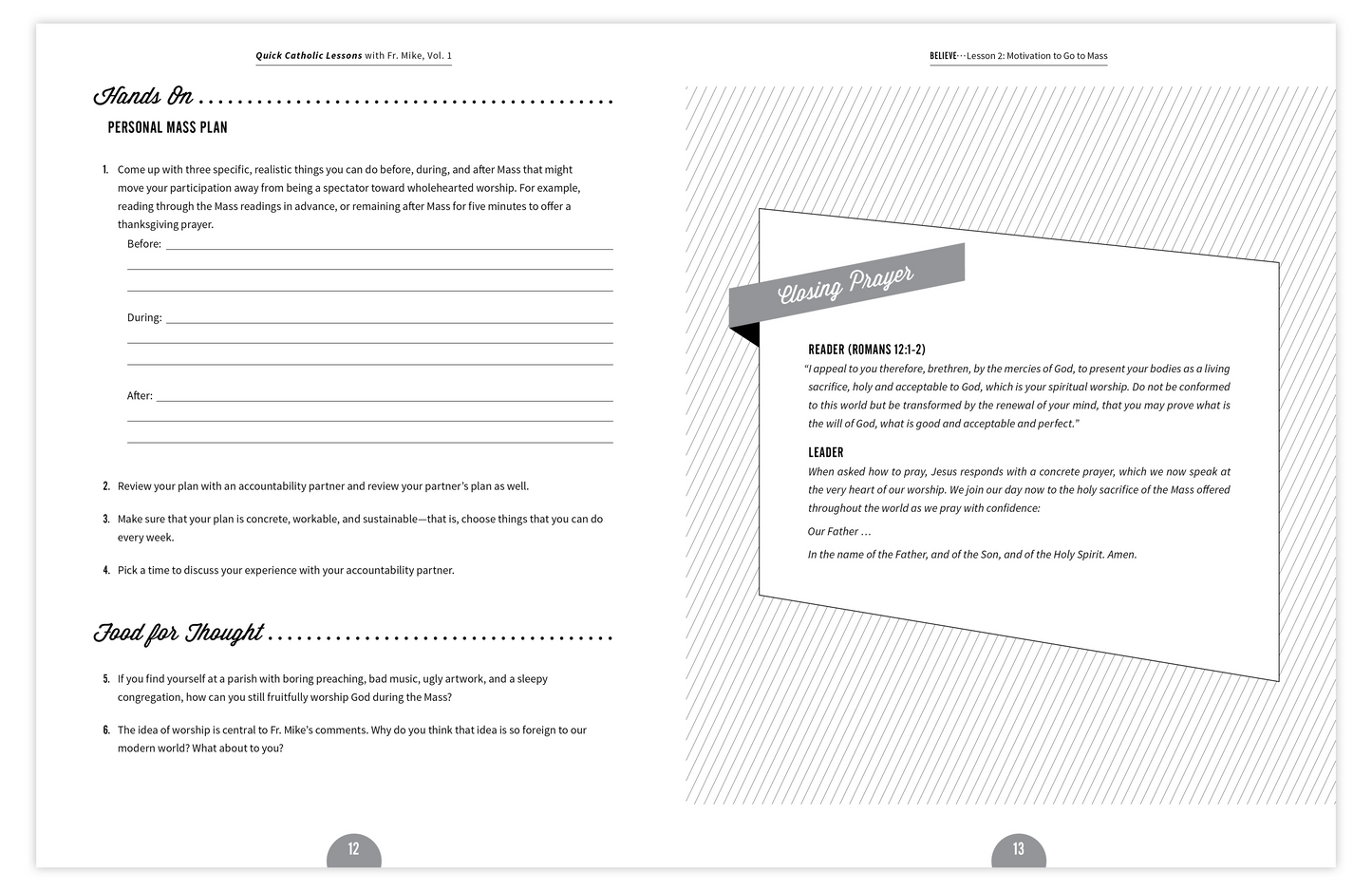 Quick Catholic Lessons with Fr. Mike, Vol. 1

Hands On

PERSONAL MASS PLAN

1. Come up with three specific, realistic things you can do before, during, and after Mass that might move your participation away from being a spectator toward wholehearted worship. For example, reading through the Mass readings in advance, or remaining after Mass for five minutes to offer a thanksgiving prayer.

Before:

During:

After:

2. Review your plan with an accountability partner and review your partner's plan as well.

3. Make sure that your plan is concrete, workable, and sustainable—that is, choose things that you can do every week.

4. Pick a time to discuss your experience with your accountability partner.

Food for Thought

5. If you find yourself at a parish with boring preaching, bad music, ugly artwork, and a sleepy congregation, how can you still fruitfully worship God during the Mass?

6. The idea of worship is central to Fr. Mike's comments. Why do you think that idea is so foreign to our modern world? What about to you?

12

BELIEVE···Lesson 2: Motivation to Go to Mass

Closing Prayer

READER (ROMANS 12:1-2)

"I appeal to you therefore, brethren, by the mercies of God, to present your bodies as a living sacrifice, holy and acceptable to God, which is your spiritual worship. Do not be conformed to this world but be transformed by the renewal of your mind, that you may prove what is the will of God, what is good and acceptable and perfect."

LEADER

When asked how to pray, Jesus responds with a concrete prayer, which we now speak at the very heart of our worship. We join our day now to the holy sacrifice of the Mass offered throughout the world as we pray with confidence:

Our Father …

In the name of the Father, and of the Son, and of the Holy Spirit. Amen.

13